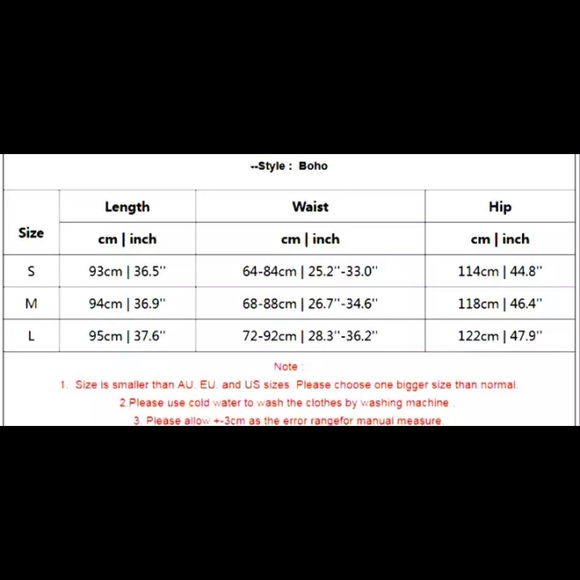 --Style : Boho

| Size | Length | Waist | Hip |
|---|---|---|---|
| | cm \| inch | cm \| inch | cm \| inch |
| S | 93cm \| 36.5'' | 64-84cm \| 25.2''-33.0'' | 114cm \| 44.8'' |
| M | 94cm \| 36.9'' | 68-88cm \| 26.7''-34.6'' | 118cm \| 46.4'' |
| L | 95cm \| 37.6'' | 72-92cm \| 28.3''-36.2'' | 122cm \| 47.9'' |

Note :
1. Size is smaller than AU. EU. and US sizes .Please choose one bigger size than normal.
2.Please use cold water to wash the clothes by washing machine .
3. Please allow +-3cm as the error rangefor manual measure.